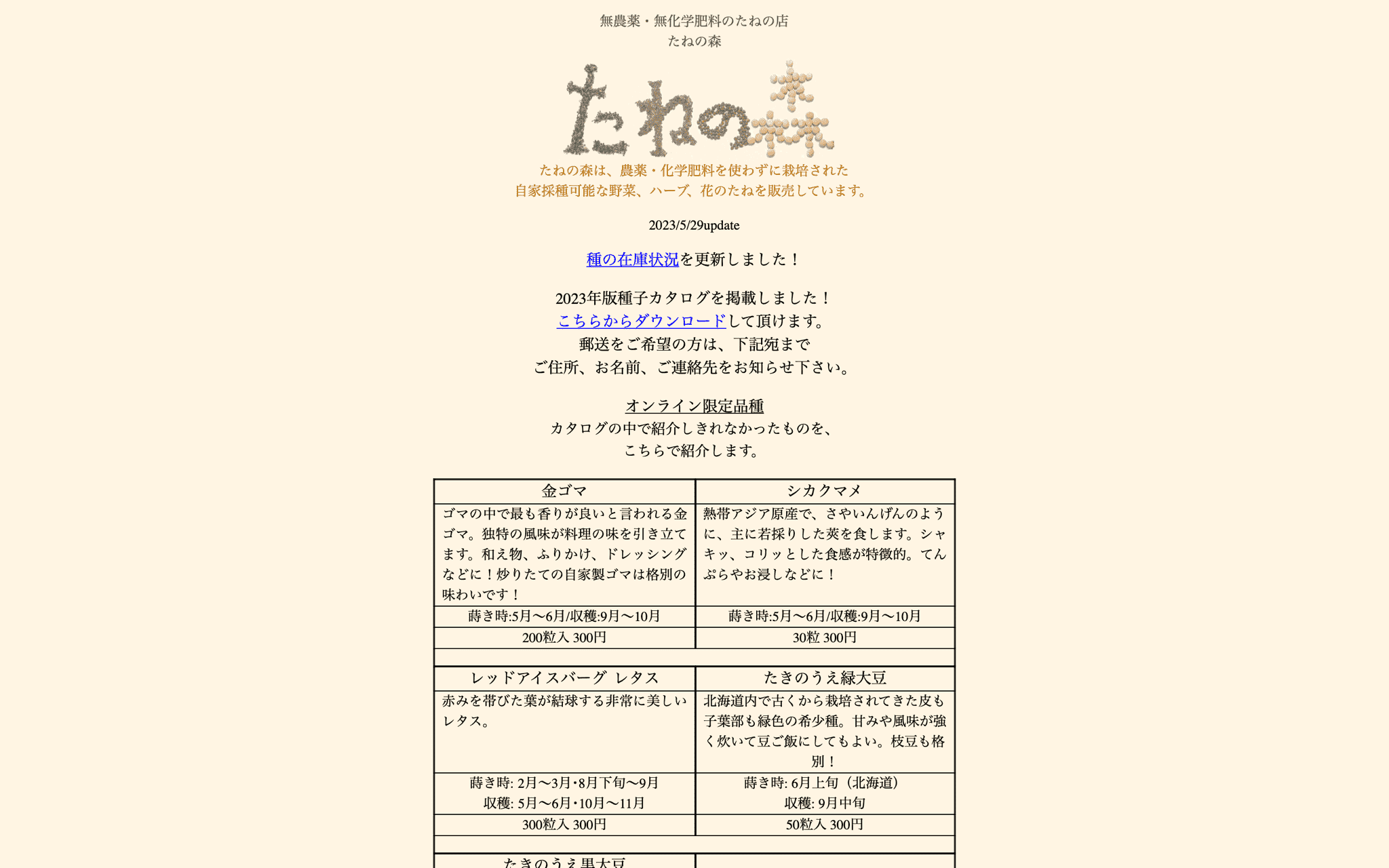 無農薬・無化学肥料のたねの店
たねの森

たねの森

たねの森は、農薬・化学肥料を使わずに栽培された
自家採種可能な野菜、ハーブ、花のたねを販売しています。

2023/5/29update

種の在庫状況を更新しました！

2023年版種子カタログを掲載しました！
こちらからダウンロードして頂けます。
郵送をご希望の方は、下記宛まで
ご住所、お名前、ご連絡先をお知らせ下さい。

オンライン限定品種
カタログの中で紹介しきれなかったものを、
こちらで紹介します。

| 金ゴマ | シカクマメ |
|---|---|
| ゴマの中で最も香りが良いと言われる金ゴマ。独特の風味が料理の味を引き立てます。和え物、ふりかけ、ドレッシングなどに！炒りたての自家製ゴマは格別の味わいです！ | 熱帯アジア原産で、さやいんげんのように、主に若採りした莢を食します。シャキッ、コリッとした食感が特徴的。てんぷらやお浸しなどに！ |
| 蒔き時:5月〜6月/収穫:9月〜10月 | 蒔き時:5月〜6月/収穫:9月〜10月 |
| 200粒入 300円 | 30粒 300円 |
| | |
| レッドアイスバーグ レタス | たきのうえ緑大豆 |
| 赤みを帯びた葉が結球する非常に美しいレタス。 | 北海道内で古くから栽培されてきた皮も子葉部も緑色の希少種。甘みや風味が強く炊いて豆ご飯にしてもよい。枝豆も格別！ |
| 蒔き時: 2月〜3月･8月下旬〜9月 収穫: 5月〜6月･10月〜11月 | 蒔き時: 6月上旬（北海道） 収穫: 9月中旬 |
| 300粒入 300円 | 50粒入 300円 |
| | |
| たきのうえ黒大豆 | |